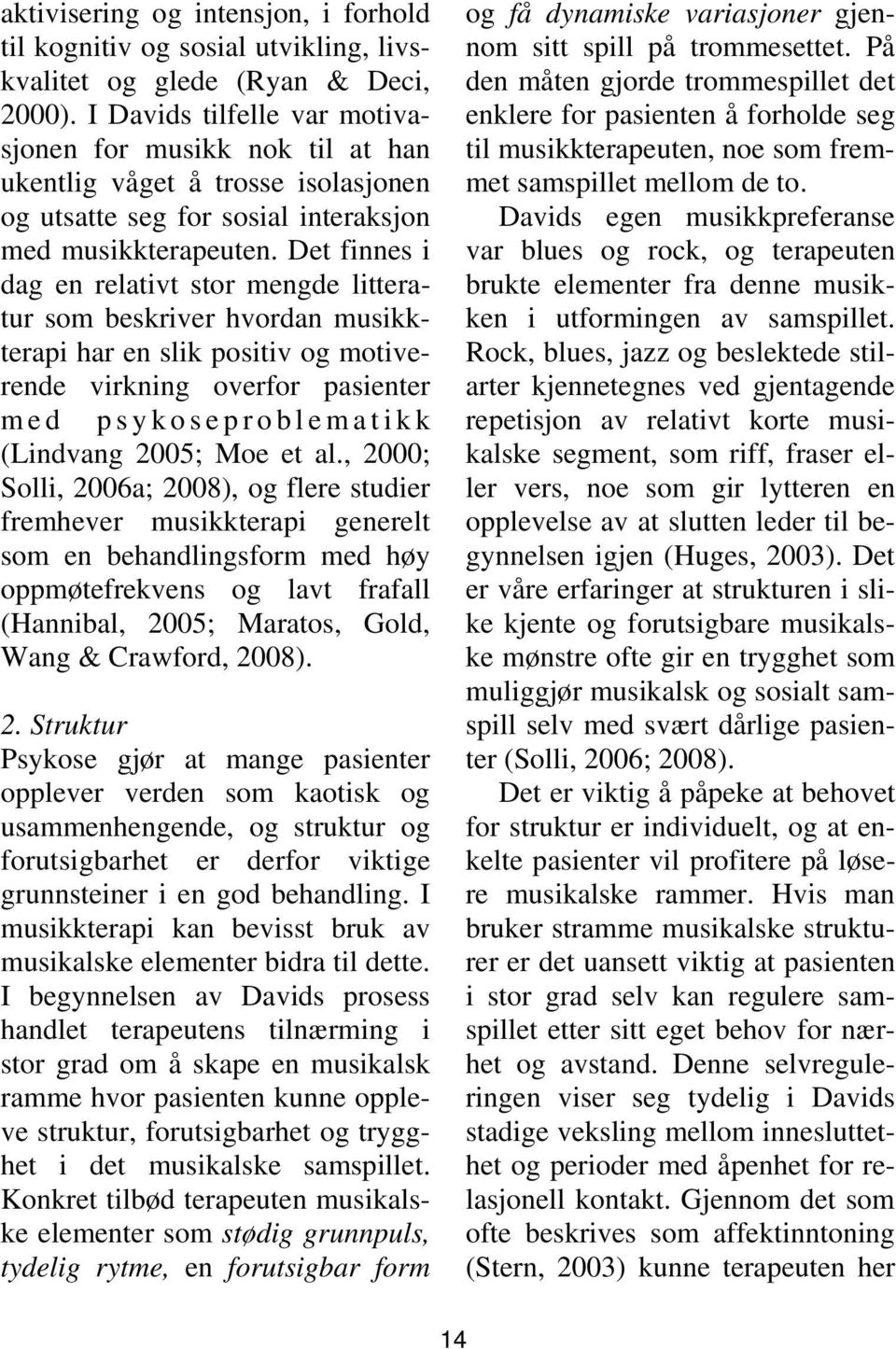 aktivisering og intensjon, i forhold til kognitiv og sosial utvikling, livskvalitet og glede (Ryan & Deci, 2000). I Davids tilfelle var motivasjonen for musikk nok til at han ukentlig våget å trosse isolasjonen og utsatte seg for sosial interaksjon med musikkterapeuten. Det finnes i dag en relativt stor mengde litteratur som beskriver hvordan musikkterapi har en slik positiv og motiverende virkning overfor pasienter med psykoseproblematikk (Lindvang 2005; Moe et al., 2000; Solli, 2006a; 2008), og flere studier fremhever musikkterapi generelt som en behandlingsform med høy oppmøtefrekvens og lavt frafall (Hannibal, 2005; Maratos, Gold, Wang & Crawford, 2008).

2. Struktur
Psykose gjør at mange pasienter opplever verden som kaotisk og usammenhengende, og struktur og forutsigbarhet er derfor viktige grunnsteiner i en god behandling. I musikkterapi kan bevisst bruk av musikalske elementer bidra til dette. I begynnelsen av Davids prosess handlet terapeutens tilnærming i stor grad om å skape en musikalsk ramme hvor pasienten kunne oppleve struktur, forutsigbarhet og trygghet i det musikalske samspillet. Konkret tilbød terapeuten musikalske elementer som stødig grunnpuls, tydelig rytme, en forutsigbar form og få dynamiske variasjoner gjennom sitt spill på trommesettet. På den måten gjorde trommespillet det enklere for pasienten å forholde seg til musikkterapeuten, noe som fremmet samspillet mellom de to.

Davids egen musikkpreferanse var blues og rock, og terapeuten brukte elementer fra denne musikken i utformingen av samspillet. Rock, blues, jazz og beslektede stilarter kjennetegnes ved gjentagende repetisjon av relativt korte musikalske segment, som riff, fraser eller vers, noe som gir lytteren en opplevelse av at slutten leder til begynnelsen igjen (Huges, 2003). Det er våre erfaringer at strukturen i slike kjente og forutsigbare musikalske mønstre ofte gir en trygghet som muliggjør musikalsk og sosialt samspill selv med svært dårlige pasienter (Solli, 2006; 2008).

Det er viktig å påpeke at behovet for struktur er individuelt, og at enkelte pasienter vil profitere på løsere musikalske rammer. Hvis man bruker stramme musikalske strukturer er det uansett viktig at pasienten i stor grad selv kan regulere samspillet etter sitt eget behov for nærhet og avstand. Denne selvreguleringen viser seg tydelig i Davids stadige veksling mellom innesluttethet og perioder med åpenhet for relasjonell kontakt. Gjennom det som ofte beskrives som affektinntoning (Stern, 2003) kunne terapeuten her

14